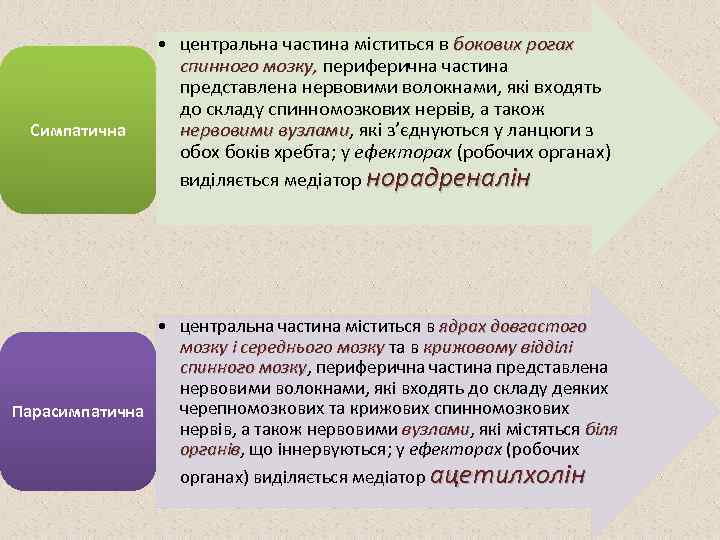 Симпатична

• центральна частина міститься в бокових рогах спинного мозку, периферична частина представлена нервовими волокнами, які входять до складу спинномозкових нервів, а також нервовими вузлами, які з'єднуються у ланцюги з обох боків хребта; у ефекторах (робочих органах) виділяється медіатор норадреналін

Парасимпатична

• центральна частина міститься в ядрах довгастого мозку і середнього мозку та в крижовому відділі спинного мозку, периферична частина представлена нервовими волокнами, які входять до складу деяких черепномозкових та крижових спинномозкових нервів, а також нервовими вузлами, які містяться біля органів, що іннервуються; у ефекторах (робочих органах) виділяється медіатор ацетилхолін